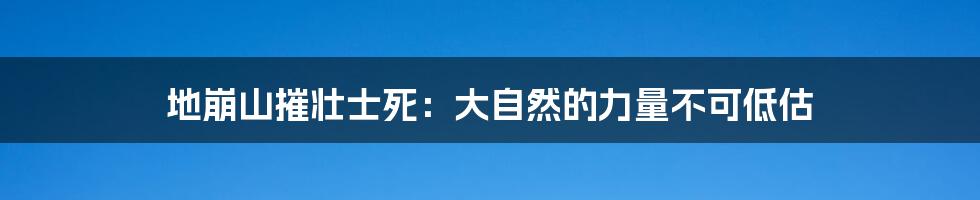 地崩山摧壮士死：大自然的力量不可低估